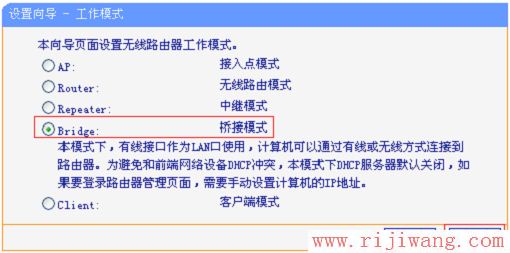 设置向导 - 工作模式

本向导页面设置无线路由器工作模式。

AP: 接入点模式

Router: 无线路由模式

Repeater: 中继模式

Bridge: 桥接模式

本模式下，有线接口作为LAN口使用，计算机可以通过有线或无线方式连接到路由器。为避免和前端网络设备DHCP冲突，本模式下DHCP服务器默认关闭，如果要登录路由器管理页面，需要手动设置计算机的IP地址。

Client: 客户端模式

www.rijiwang.com